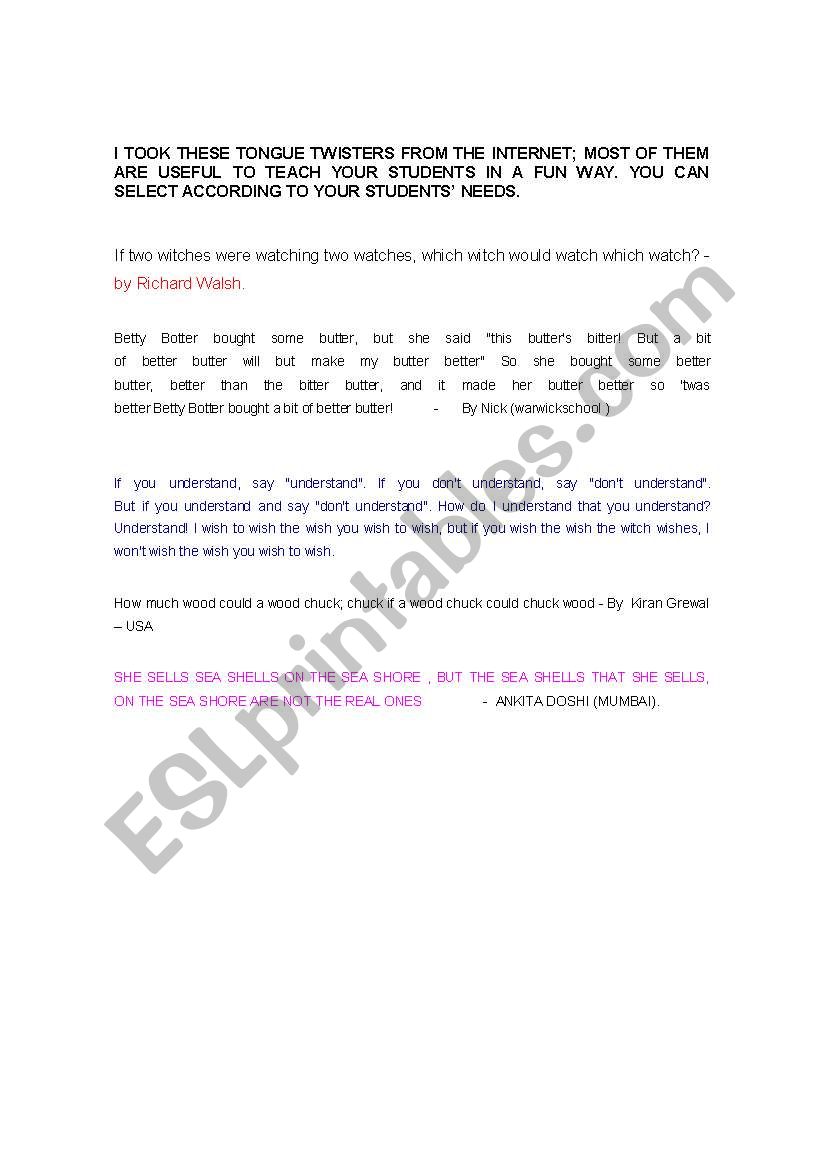 I TOOK THESE TONGUE TWISTERS FROM THE INTERNET; MOST OF THEM ARE USEFUL TO TEACH YOUR STUDENTS IN A FUN WAY. YOU CAN SELECT ACCORDING TO YOUR STUDENTS' NEEDS.

If two witches were watching two watches, which witch would watch which watch? - by Richard Walsh.

Betty Botter bought some butter, but she said "this butter's bitter! But a bit of better butter will but make my butter better" So she bought some better butter, better than the bitter butter, and it made her butter better so 'twas better Betty Botter bought a bit of better butter! - By Nick (warwickschool )

If you understand, say "understand". If you don't understand, say "don't understand". But if you understand and say "don't understand". How do I understand that you understand? Understand! I wish to wish the wish you wish to wish, but if you wish the wish the witch wishes, I won't wish the wish you wish to wish.

How much wood could a wood chuck; chuck if a wood chuck could chuck wood - By Kiran Grewal – USA

SHE SELLS SEA SHELLS ON THE SEA SHORE , BUT THE SEA SHELLS THAT SHE SELLS, ON THE SEA SHORE ARE NOT THE REAL ONES - ANKITA DOSHI (MUMBAI).

ESLprintables.com